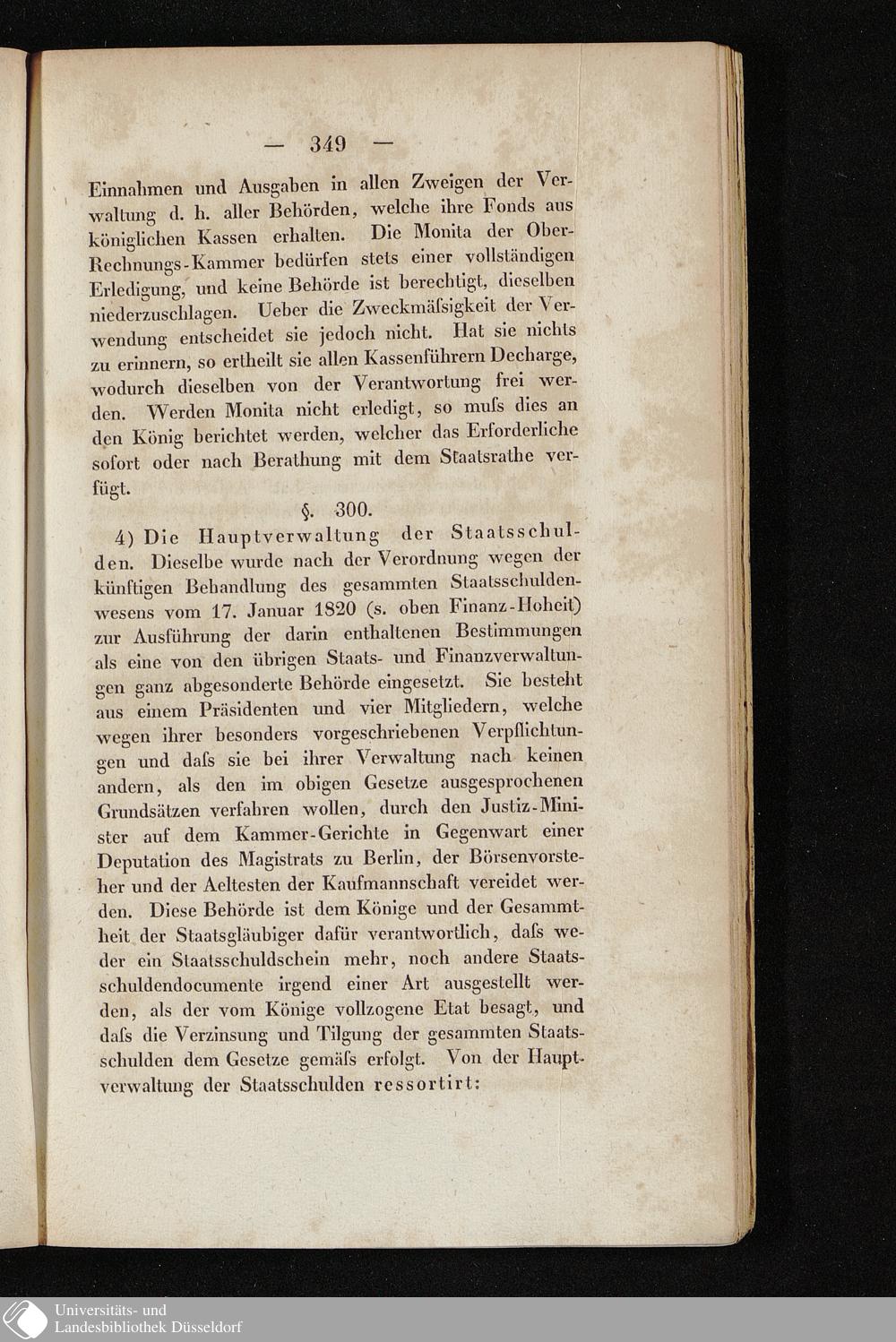 — 349 —

Einnahmen und Ausgaben in allen Zweigen der Verwaltung d. h. aller Behörden, welche ihre Fonds aus königlichen Kassen erhalten. Die Monita der Ober-Rechnungs-Kammer bedürfen stets einer vollständigen Erledigung, und keine Behörde ist berechtigt, dieselben niederzuschlagen. Ueber die Zweckmäſsigkeit der Verwendung entscheidet sie jedoch nicht. Hat sie nichts zu erinnern, so ertheilt sie allen Kassenführern Decharge, wodurch dieselben von der Verantwortung frei werden. Werden Monita nicht erledigt, so muſs dies an den König berichtet werden, welcher das Erforderliche sofort oder nach Berathung mit dem Staatsrathe verfügt.

§. 300.

4) Die Hauptverwaltung der Staatsschulden. Dieselbe wurde nach der Verordnung wegen der künftigen Behandlung des gesammten Staatsschuldenwesens vom 17. Januar 1820 (s. oben Finanz-Hoheit) zur Ausführung der darin enthaltenen Bestimmungen als eine von den übrigen Staats- und Finanzverwaltungen ganz abgesonderte Behörde eingesetzt. Sie besteht aus einem Präsidenten und vier Mitgliedern, welche wegen ihrer besonders vorgeschriebenen Verpflichtungen und daſs sie bei ihrer Verwaltung nach keinen andern, als den im obigen Gesetze ausgesprochenen Grundsätzen verfahren wollen, durch den Justiz-Minister auf dem Kammer-Gerichte in Gegenwart einer Deputation des Magistrats zu Berlin, der Börsenvorsteher und der Aeltesten der Kaufmannschaft vereidet werden. Diese Behörde ist dem Könige und der Gesammtheit der Staatsgläubiger dafür verantwortlich, daſs weder ein Staatsschuldschein mehr, noch andere Staatsschuldendocumente irgend einer Art ausgestellt werden, als der vom Könige vollzogene Etat besagt, und daſs die Verzinsung und Tilgung der gesammten Staatsschulden dem Gesetze gemäſs erfolgt. Von der Hauptverwaltung der Staatsschulden ressortirt:

Universitäts- und Landesbibliothek Düsseldorf